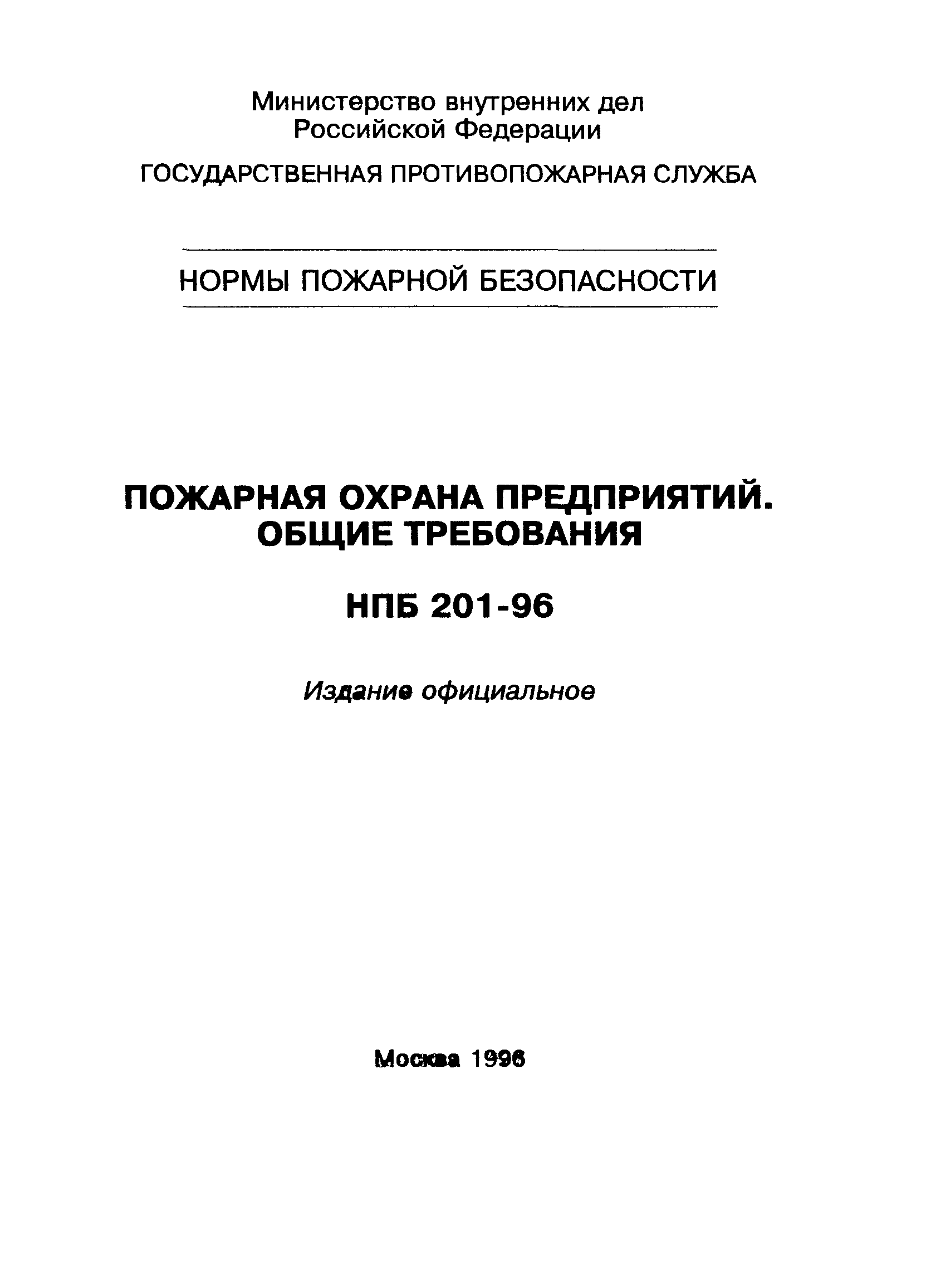 Министерство внутренних дел
Российской Федерации

ГОСУДАРСТВЕННАЯ ПРОТИВОПОЖАРНАЯ СЛУЖБА

НОРМЫ ПОЖАРНОЙ БЕЗОПАСНОСТИ

ПОЖАРНАЯ ОХРАНА ПРЕДПРИЯТИЙ.
ОБЩИЕ ТРЕБОВАНИЯ

НПБ 201-96

Издание официальное

Москва 1996